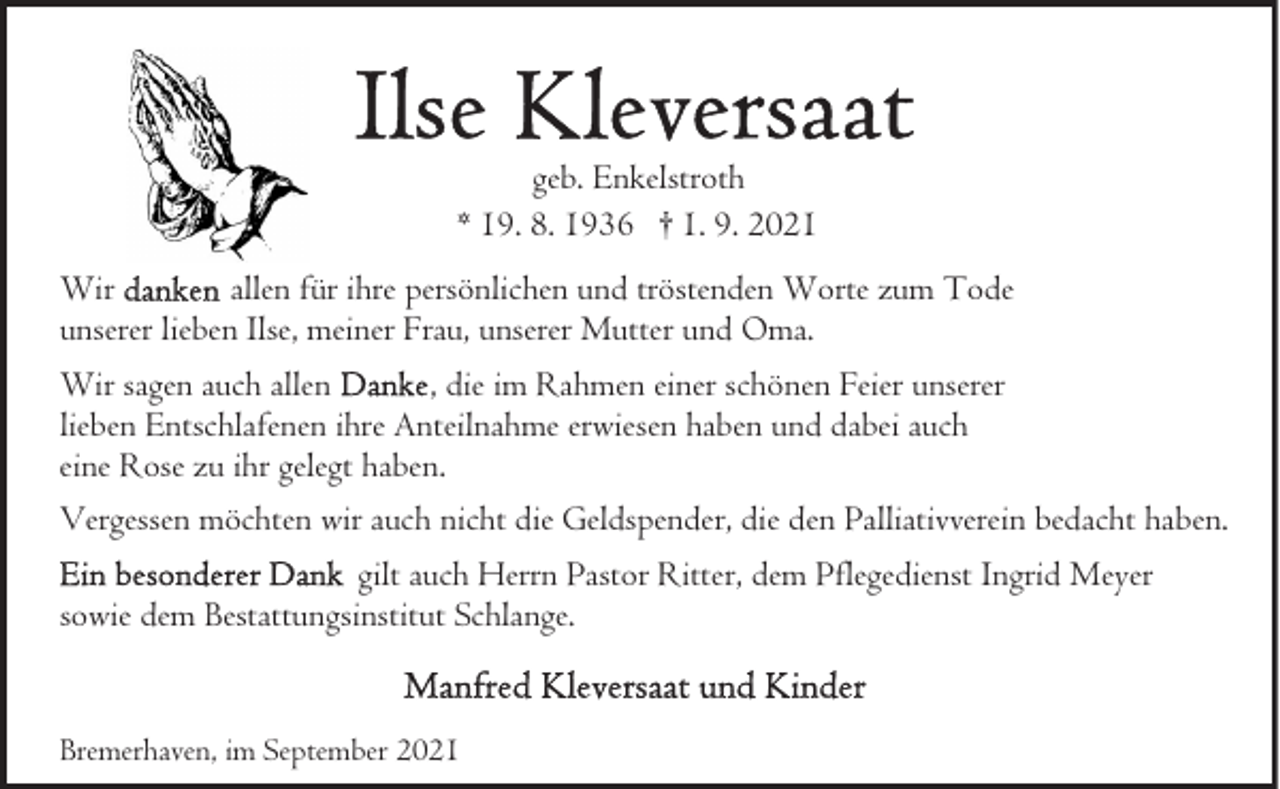 Ilse Kleversaat

geb. Enkelstroth

* 19. 8. 1936 † 1. 9. 2021

Wir danken allen für ihre persönlichen und tröstenden Worte zum Tode unserer lieben Ilse, meiner Frau, unserer Mutter und Oma.

Wir sagen auch allen Danke, die im Rahmen einer schönen Feier unserer lieben Entschlafenen ihre Anteilnahme erwiesen haben und dabei auch eine Rose zu ihr gelegt haben.

Vergessen möchten wir auch nicht die Geldspender, die den Palliativverein bedacht haben.

Ein besonderer Dank gilt auch Herrn Pastor Ritter, dem Pflegedienst Ingrid Meyer sowie dem Bestattungsinstitut Schlange.

Manfred Kleversaat und Kinder

Bremerhaven, im September 2021